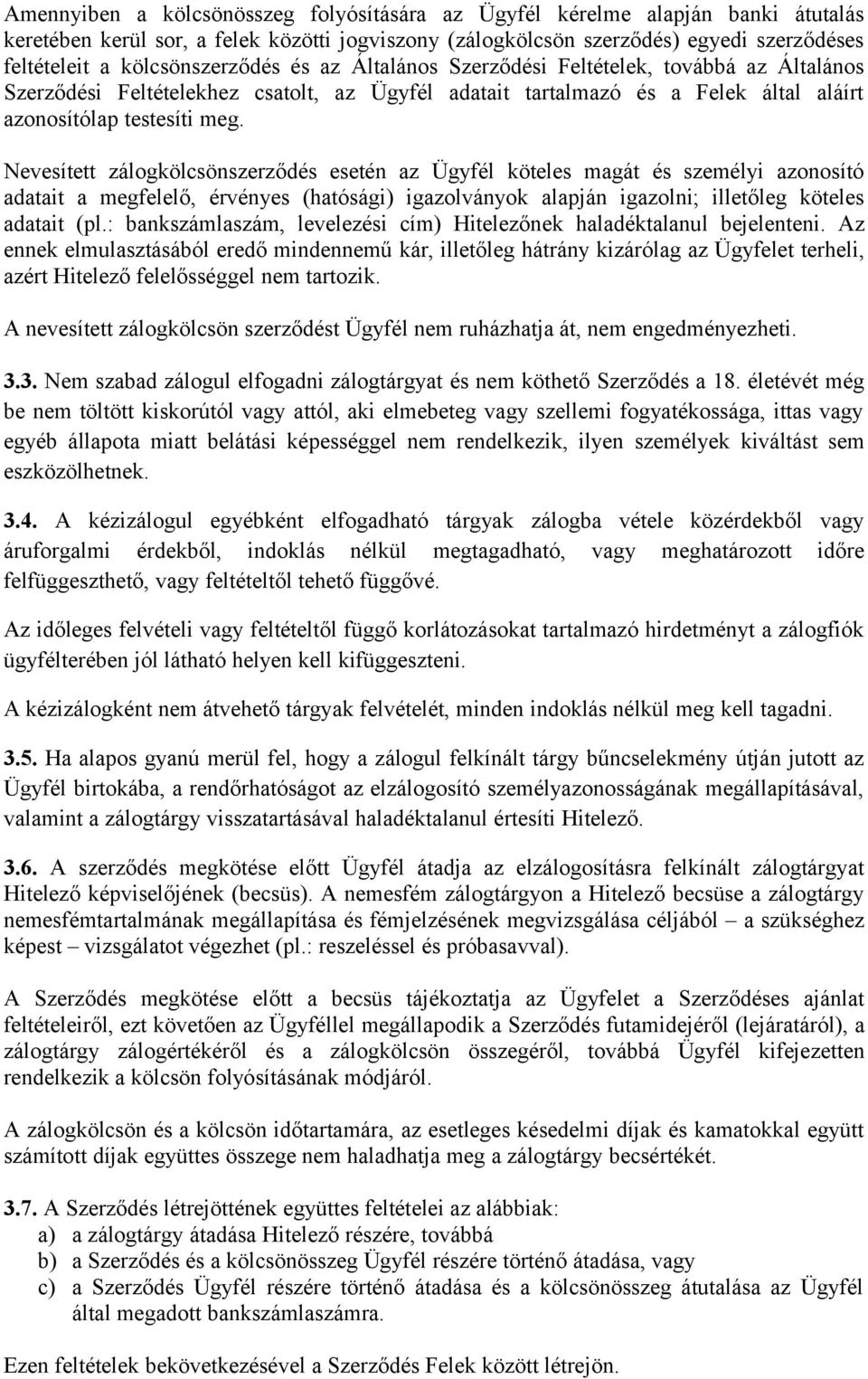 Amennyiben a kölcsönösszeg folyósítására az Ügyfél kérelme alapján banki átutalás keretében kerül sor, a felek közötti jogviszony (zálogkölcsön szerződés) egyedi szerződéses feltételeit a kölcsönszerződés és az Általános Szerződési Feltételek, továbbá az Általános Szerződési Feltételekhez csatolt, az Ügyfél adatait tartalmazó és a Felek által aláírt azonosítólap testesíti meg.

Nevesített zálogkölcsönszerződés esetén az Ügyfél köteles magát és személyi azonosító adatait a megfelelő, érvényes (hatósági) igazolványok alapján igazolni; illetőleg köteles adatait (pl.: bankszámlaszám, levelezési cím) Hitelezőnek haladéktalanul bejelenteni. Az ennek elmulasztásából eredő mindennemű kár, illetőleg hátrány kizárólag az Ügyfelet terheli, azért Hitelező felelősséggel nem tartozik.

A nevesített zálogkölcsön szerződést Ügyfél nem ruházhatja át, nem engedményezheti.

3.3. Nem szabad zálogul elfogadni zálogtárgyat és nem köthető Szerződés a 18. életévét még be nem töltött kiskorútól vagy attól, aki elmebeteg vagy szellemi fogyatékossága, ittas vagy egyéb állapota miatt belátási képességgel nem rendelkezik, ilyen személyek kiváltást sem eszközölhetnek.

3.4. A kézizálogul egyébként elfogadható tárgyak zálogba vétele közérdekből vagy áruforgalmi érdekből, indoklás nélkül megtagadható, vagy meghatározott időre felfüggeszthető, vagy feltételtől tehető függővé.

Az időleges felvételi vagy feltételtől függő korlátozásokat tartalmazó hirdetményt a zálogfiók ügyfélterében jól látható helyen kell kifüggeszteni.

A kézizálogként nem átvehető tárgyak felvételét, minden indoklás nélkül meg kell tagadni.

3.5. Ha alapos gyanú merül fel, hogy a zálogul felkínált tárgy bűncselekmény útján jutott az Ügyfél birtokába, a rendőrhatóságot az elzálogosító személyazonosságának megállapításával, valamint a zálogtárgy visszatartásával haladéktalanul értesíti Hitelező.

3.6. A szerződés megkötése előtt Ügyfél átadja az elzálogosításra felkínált zálogtárgyat Hitelező képviselőjének (becsüs). A nemesfém zálogtárgyon a Hitelező becsüse a zálogtárgy nemesfémtartalmának megállapítása és fémjelzésének megvizsgálása céljából – a szükséghez képest – vizsgálatot végezhet (pl.: reszeléssel és próbasavval).

A Szerződés megkötése előtt a becsüs tájékoztatja az Ügyfelet a Szerződéses ajánlat feltételeiről, ezt követően az Ügyféllel megállapodik a Szerződés futamidejéről (lejáratáról), a zálogtárgy zálogértékéről és a zálogkölcsön összegéről, továbbá Ügyfél kifejezetten rendelkezik a kölcsön folyósításának módjáról.

A zálogkölcsön és a kölcsön időtartamára, az esetleges késedelmi díjak és kamatokkal együtt számított díjak együttes összege nem haladhatja meg a zálogtárgy becsértékét.

3.7. A Szerződés létrejöttének együttes feltételei az alábbiak:
a) a zálogtárgy átadása Hitelező részére, továbbá
b) a Szerződés és a kölcsönösszeg Ügyfél részére történő átadása, vagy
c) a Szerződés Ügyfél részére történő átadása és a kölcsönösszeg átutalása az Ügyfél által megadott bankszámlaszámra.

Ezen feltételek bekövetkezésével a Szerződés Felek között létrejön.